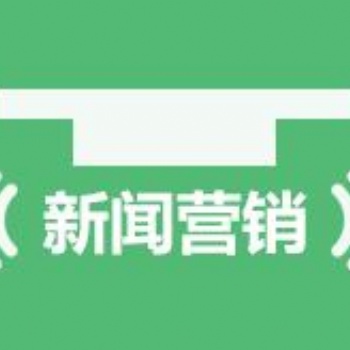 （新闻营销）